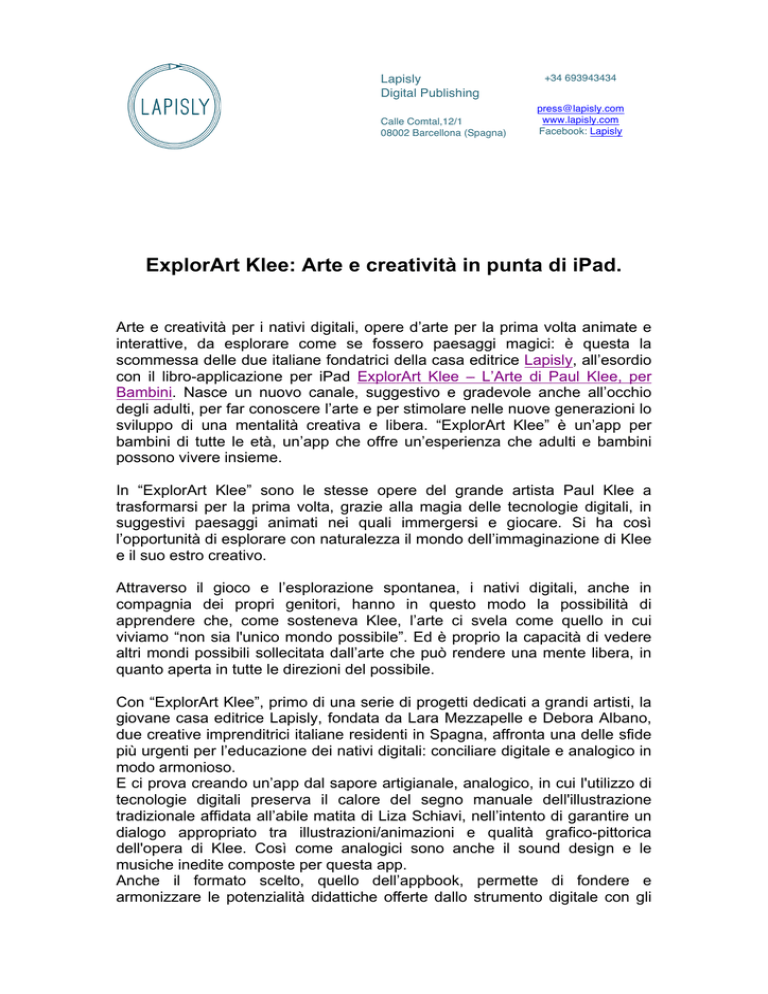 LAPISLY

Lapisly
Digital Publishing

Calle Comtal,12/1
08002 Barcellona (Spagna)

+34 693943434

press@lapisly.com
www.lapisly.com
Facebook: Lapisly

ExplorArt Klee: Arte e creatività in punta di iPad.

Arte e creatività per i nativi digitali, opere d'arte per la prima volta animate e interattive, da esplorare come se fossero paesaggi magici: è questa la scommessa delle due italiane fondatrici della casa editrice Lapisly, all'esordio con il libro-applicazione per iPad ExplorArt Klee – L'Arte di Paul Klee, per Bambini. Nasce un nuovo canale, suggestivo e gradevole anche all'occhio degli adulti, per far conoscere l'arte e per stimolare nelle nuove generazioni lo sviluppo di una mentalità creativa e libera. "ExplorArt Klee" è un'app per bambini di tutte le età, un'app che offre un'esperienza che adulti e bambini possono vivere insieme.

In "ExplorArt Klee" sono le stesse opere del grande artista Paul Klee a trasformarsi per la prima volta, grazie alla magia delle tecnologie digitali, in suggestivi paesaggi animati nei quali immergersi e giocare. Si ha così l'opportunità di esplorare con naturalezza il mondo dell'immaginazione di Klee e il suo estro creativo.

Attraverso il gioco e l'esplorazione spontanea, i nativi digitali, anche in compagnia dei propri genitori, hanno in questo modo la possibilità di apprendere che, come sosteneva Klee, l'arte ci svela come quello in cui viviamo "non sia l'unico mondo possibile". Ed è proprio la capacità di vedere altri mondi possibili sollecitata dall'arte che può rendere una mente libera, in quanto aperta in tutte le direzioni del possibile.

Con "ExplorArt Klee", primo di una serie di progetti dedicati a grandi artisti, la giovane casa editrice Lapisly, fondata da Lara Mezzapelle e Debora Albano, due creative imprenditrici italiane residenti in Spagna, affronta una delle sfide più urgenti per l'educazione dei nativi digitali: conciliare digitale e analogico in modo armonioso.
E ci prova creando un'app dal sapore artigianale, analogico, in cui l'utilizzo di tecnologie digitali preserva il calore del segno manuale dell'illustrazione tradizionale affidata all'abile matita di Liza Schiavi, nell'intento di garantire un dialogo appropriato tra illustrazioni/animazioni e qualità grafico-pittorica dell'opera di Klee. Così come analogici sono anche il sound design e le musiche inedite composte per questa app.
Anche il formato scelto, quello dell'appbook, permette di fondere e armonizzare le potenzialità didattiche offerte dallo strumento digitale con gli